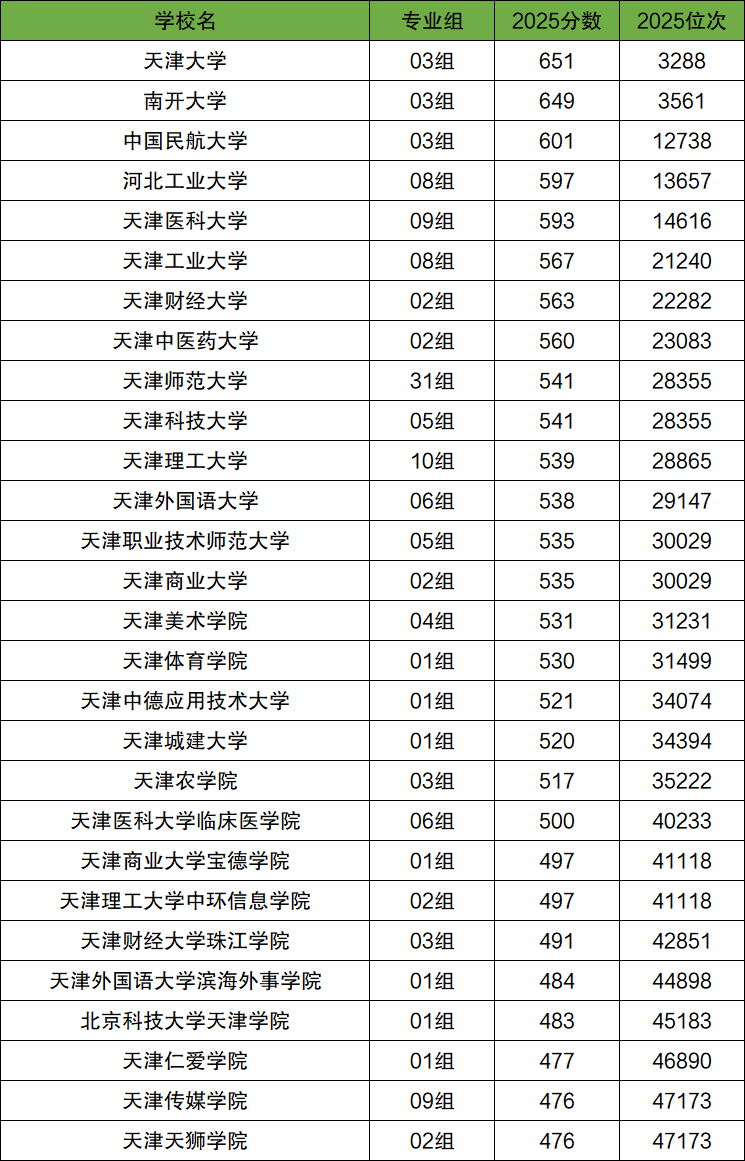 | 学校名 | 专业组 | 2025分数 | 2025位次 |
|---|---|---|---|
| 天津大学 | 03组 | 651 | 3288 |
| 南开大学 | 03组 | 649 | 3561 |
| 中国民航大学 | 03组 | 601 | 12738 |
| 河北工业大学 | 08组 | 597 | 13657 |
| 天津医科大学 | 09组 | 593 | 14616 |
| 天津工业大学 | 08组 | 567 | 21240 |
| 天津财经大学 | 02组 | 563 | 22282 |
| 天津中医药大学 | 02组 | 560 | 23083 |
| 天津师范大学 | 31组 | 541 | 28355 |
| 天津科技大学 | 05组 | 541 | 28355 |
| 天津理工大学 | 10组 | 539 | 28865 |
| 天津外国语大学 | 06组 | 538 | 29147 |
| 天津职业技术师范大学 | 05组 | 535 | 30029 |
| 天津商业大学 | 02组 | 535 | 30029 |
| 天津美术学院 | 04组 | 531 | 31231 |
| 天津体育学院 | 01组 | 530 | 31499 |
| 天津中德应用技术大学 | 01组 | 521 | 34074 |
| 天津城建大学 | 01组 | 520 | 34394 |
| 天津农学院 | 03组 | 517 | 35222 |
| 天津医科大学临床医学院 | 06组 | 500 | 40233 |
| 天津商业大学宝德学院 | 01组 | 497 | 41118 |
| 天津理工大学中环信息学院 | 02组 | 497 | 41118 |
| 天津财经大学珠江学院 | 03组 | 491 | 42851 |
| 天津外国语大学滨海外事学院 | 01组 | 484 | 44898 |
| 北京科技大学天津学院 | 01组 | 483 | 45183 |
| 天津仁爱学院 | 01组 | 477 | 46890 |
| 天津传媒学院 | 09组 | 476 | 47173 |
| 天津天狮学院 | 02组 | 476 | 47173 |